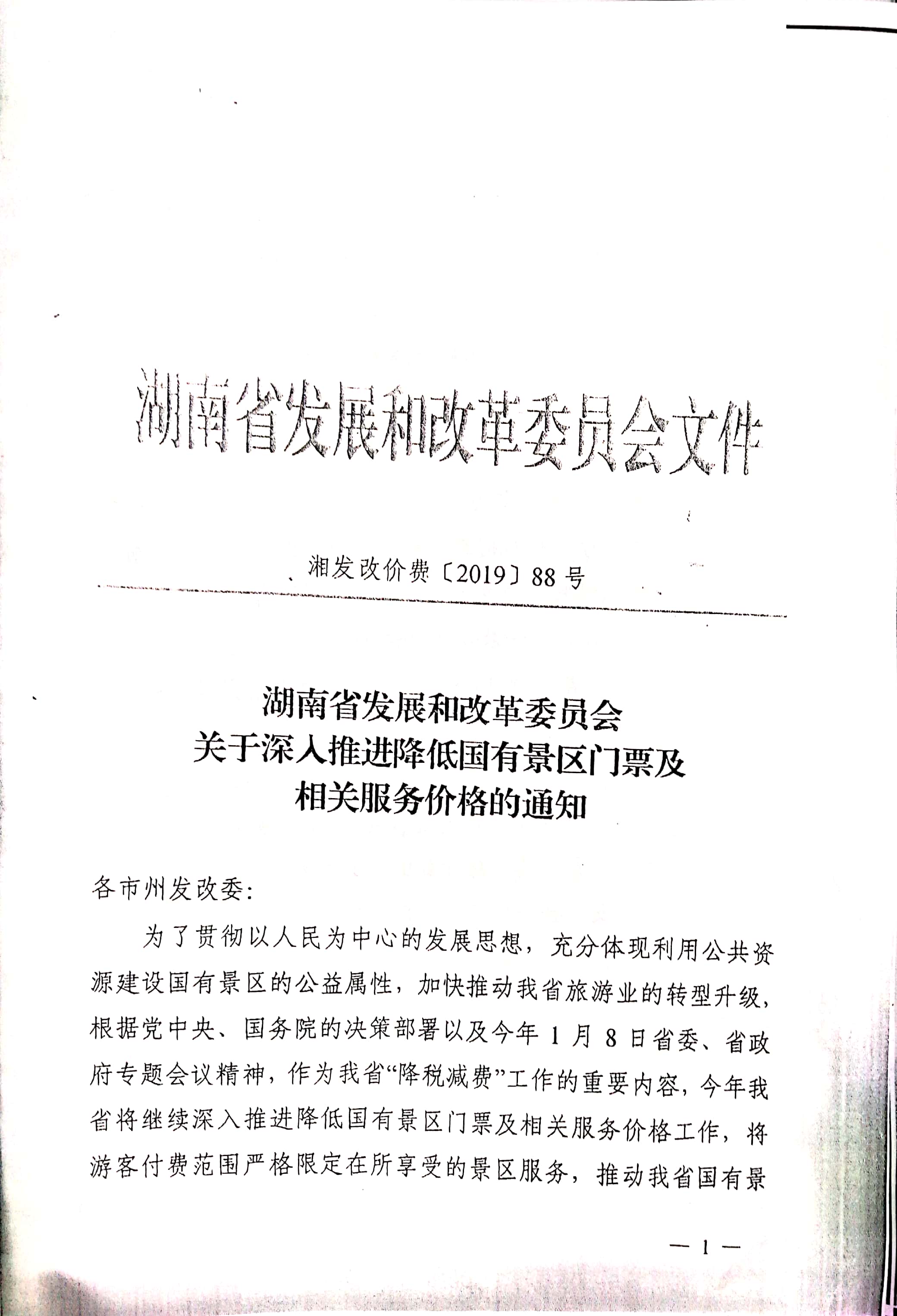 湖南省发展和改革委员会文件

湘发改价费〔2019〕88号

湖南省发展和改革委员会
关于深入推进降低国有景区门票及
相关服务价格的通知

各市州发改委:

为了贯彻以人民为中心的发展思想，充分体现利用公共资源建设国有景区的公益属性，加快推动我省旅游业的转型升级，根据党中央、国务院的决策部署以及今年1月8日省委、省政府专题会议精神，作为我省“降税减费”工作的重要内容，今年我省将继续深入推进降低国有景区门票及相关服务价格工作，将游客付费范围严格限定在所享受的景区服务，推动我省国有景

— 1 —